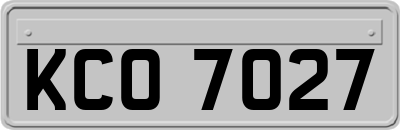 KCO 7027